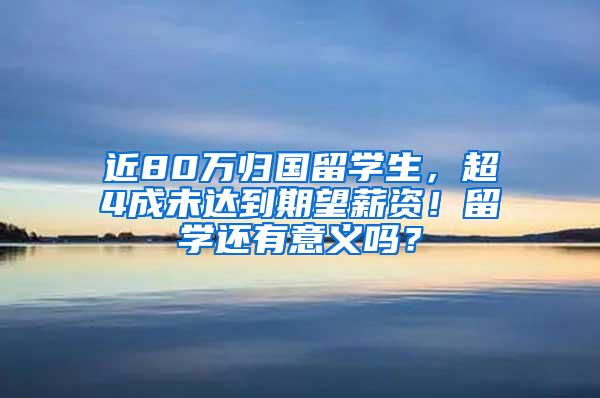 近80万归国留学生，超4成未达到期望薪资！留学还有意义吗？